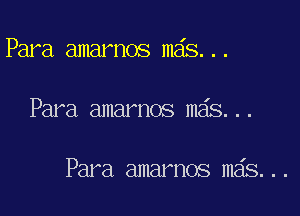 Para amarnos más...

Para amarnos más...

Para amarnos más...